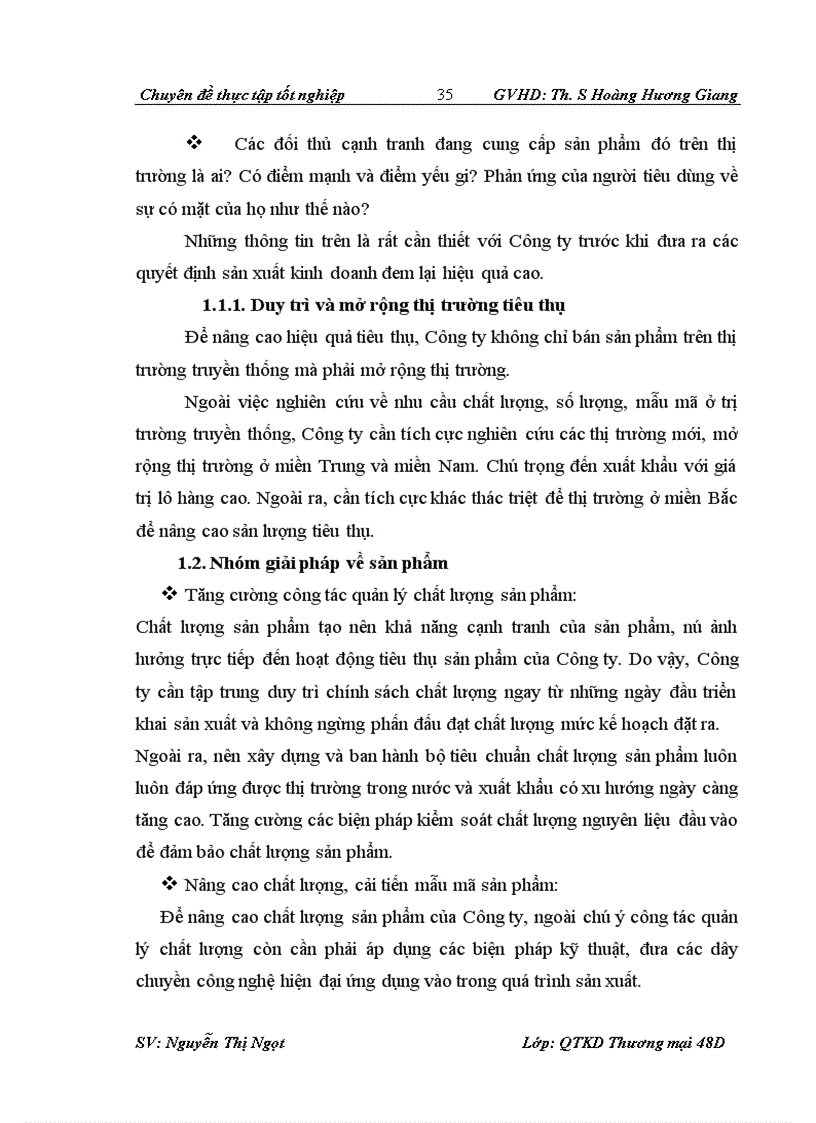 Chuyên đề thực tập tốt nghiệp 35 GVHD: Th. S Hoàng Hương Giang

❖ Các đối thủ cạnh tranh đang cung cấp sản phẩm đó trên thị trường là ai? Có điểm mạnh và điểm yếu gì? Phản ứng của người tiêu dùng về sự có mặt của họ như thế nào?

Những thông tin trên là rất cần thiết với Công ty trước khi đưa ra các quyết định sản xuất kinh doanh đem lại hiệu quả cao.

1.1.1. Duy trì và mở rộng thị trường tiêu thụ

Để nâng cao hiệu quả tiêu thụ, Công ty không chỉ bán sản phẩm trên thị trường truyền thống mà phải mở rộng thị trường.

Ngoài việc nghiên cứu về nhu cầu chất lượng, số lượng, mẫu mã ở trị trường truyền thống, Công ty cần tích cực nghiên cứu các thị trường mới, mở rộng thị trường ở miền Trung và miền Nam. Chú trọng đến xuất khẩu với giá trị lô hàng cao. Ngoài ra, cần tích cực khác thác triệt để thị trường ở miền Bắc để nâng cao sản lượng tiêu thụ.

1.2. Nhóm giải pháp về sản phẩm

❖ Tăng cường công tác quản lý chất lượng sản phẩm:

Chất lượng sản phẩm tạo nên khả năng cạnh tranh của sản phẩm, nú ảnh hưởng trực tiếp đến hoạt động tiêu thụ sản phẩm của Công ty. Do vậy, Công ty cần tập trung duy trì chính sách chất lượng ngay từ những ngày đầu triển khai sản xuất và không ngừng phấn đấu đạt chất lượng mức kế hoạch đặt ra. Ngoài ra, nên xây dựng và ban hành bộ tiêu chuẩn chất lượng sản phẩm luôn luôn đáp ứng được thị trường trong nước và xuất khẩu có xu hướng ngày càng tăng cao. Tăng cường các biện pháp kiểm soát chất lượng nguyên liệu đầu vào để đảm bảo chất lượng sản phẩm.

❖ Nâng cao chất lượng, cải tiến mẫu mã sản phẩm:

Để nâng cao chất lượng sản phẩm của Công ty, ngoài chú ý công tác quản lý chất lượng còn cần phải áp dụng các biện pháp kỹ thuật, đưa các dây chuyền công nghệ hiện đại ứng dụng vào trong quá trình sản xuất.

SV: Nguyễn Thị Ngọt Lớp: QTKD Thương mại 48D